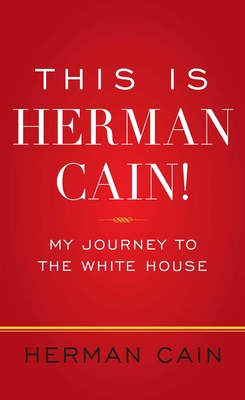 THIS IS HERMAN CAIN!

MY JOURNEY TO THE WHITE HOUSE

HERMAN CAIN